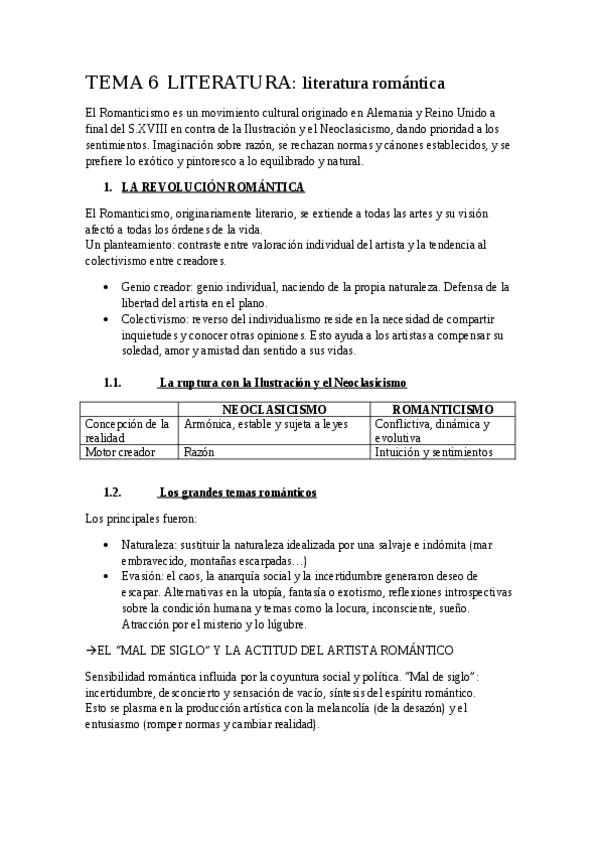 TEMA 6 LITERATURA: literatura romántica

El Romanticismo es un movimiento cultural originado en Alemania y Reino Unido a final del S.XVIII en contra de la Ilustración y el Neoclasicismo, dando prioridad a los sentimientos. Imaginación sobre razón, se rechazan normas y cánones establecidos, y se prefiere lo exótico y pintoresco a lo equilibrado y natural.

1. LA REVOLUCIÓN ROMÁNTICA

El Romanticismo, originariamente literario, se extiende a todas las artes y su visión afectó a todas los órdenes de la vida.
Un planteamiento: contraste entre valoración individual del artista y la tendencia al colectivismo entre creadores.

• Genio creador: genio individual, naciendo de la propia naturaleza. Defensa de la libertad del artista en el plano.
• Colectivismo: reverso del individualismo reside en la necesidad de compartir inquietudes y conocer otras opiniones. Esto ayuda a los artistas a compensar su soledad, amor y amistad dan sentido a sus vidas.

1.1. La ruptura con la Ilustración y el Neoclasicismo

| | NEOCLASICISMO | ROMANTICISMO |
|---|---|---|
| Concepción de la realidad | Armónica, estable y sujeta a leyes | Conflictiva, dinámica y evolutiva |
| Motor creador | Razón | Intuición y sentimientos |

1.2. Los grandes temas románticos

Los principales fueron:

• Naturaleza: sustituir la naturaleza idealizada por una salvaje e indómita (mar embravecido, montañas escarpadas…)
• Evasión: el caos, la anarquía social y la incertidumbre generaron deseo de escapar. Alternativas en la utopía, fantasía o exotismo, reflexiones introspectivas sobre la condición humana y temas como la locura, inconsciente, sueño. Atracción por el misterio y lo lúgubre.

→EL "MAL DE SIGLO" Y LA ACTITUD DEL ARTISTA ROMÁNTICO

Sensibilidad romántica influida por la coyuntura social y política. "Mal de siglo": incertidumbre, desconcierto y sensación de vacío, síntesis del espíritu romántico.
Esto se plasma en la producción artística con la melancolía (de la desazón) y el entusiasmo (romper normas y cambiar realidad).